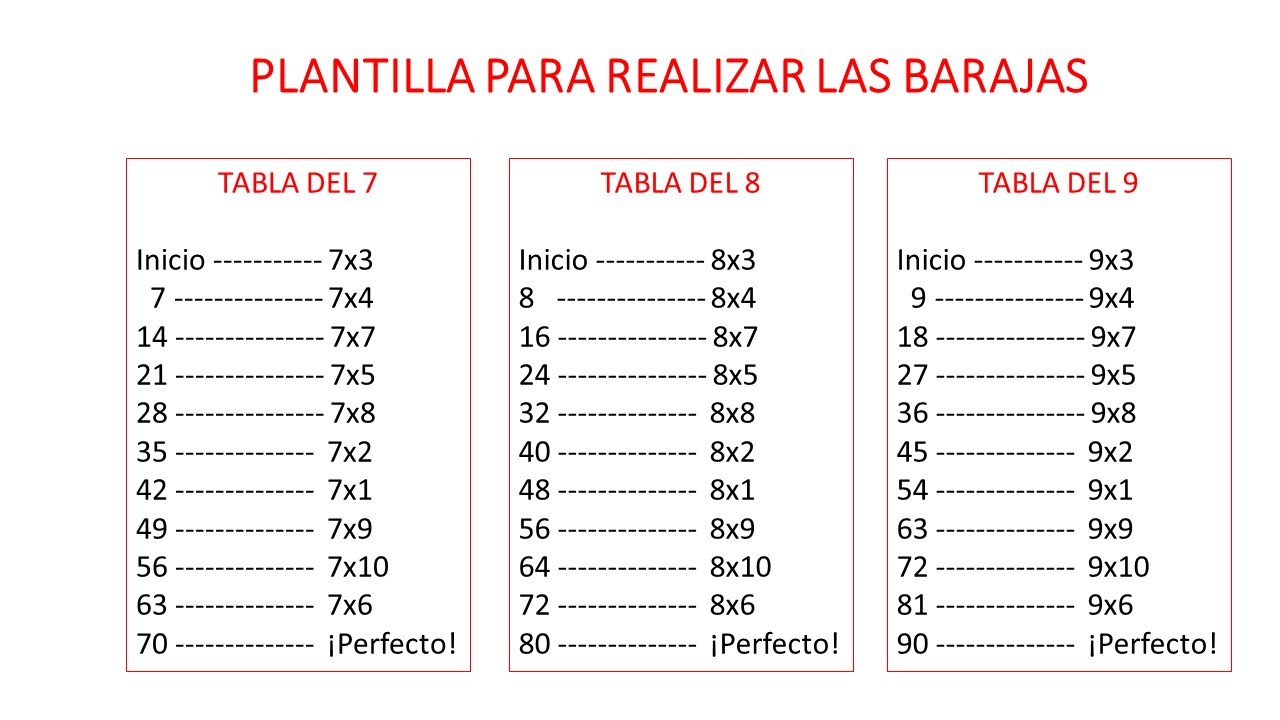 PLANTILLA PARA REALIZAR LAS BARAJAS

TABLA DEL 7

Inicio ----------- 7x3
7 --------------- 7x4
14 --------------- 7x7
21 --------------- 7x5
28 --------------- 7x8
35 -------------- 7x2
42 -------------- 7x1
49 -------------- 7x9
56 -------------- 7x10
63 -------------- 7x6
70 -------------- ¡Perfecto!

TABLA DEL 8

Inicio ----------- 8x3
8 --------------- 8x4
16 --------------- 8x7
24 --------------- 8x5
32 -------------- 8x8
40 -------------- 8x2
48 -------------- 8x1
56 -------------- 8x9
64 -------------- 8x10
72 -------------- 8x6
80 -------------- ¡Perfecto!

TABLA DEL 9

Inicio ----------- 9x3
9 --------------- 9x4
18 --------------- 9x7
27 --------------- 9x5
36 --------------- 9x8
45 -------------- 9x2
54 -------------- 9x1
63 -------------- 9x9
72 -------------- 9x10
81 -------------- 9x6
90 -------------- ¡Perfecto!